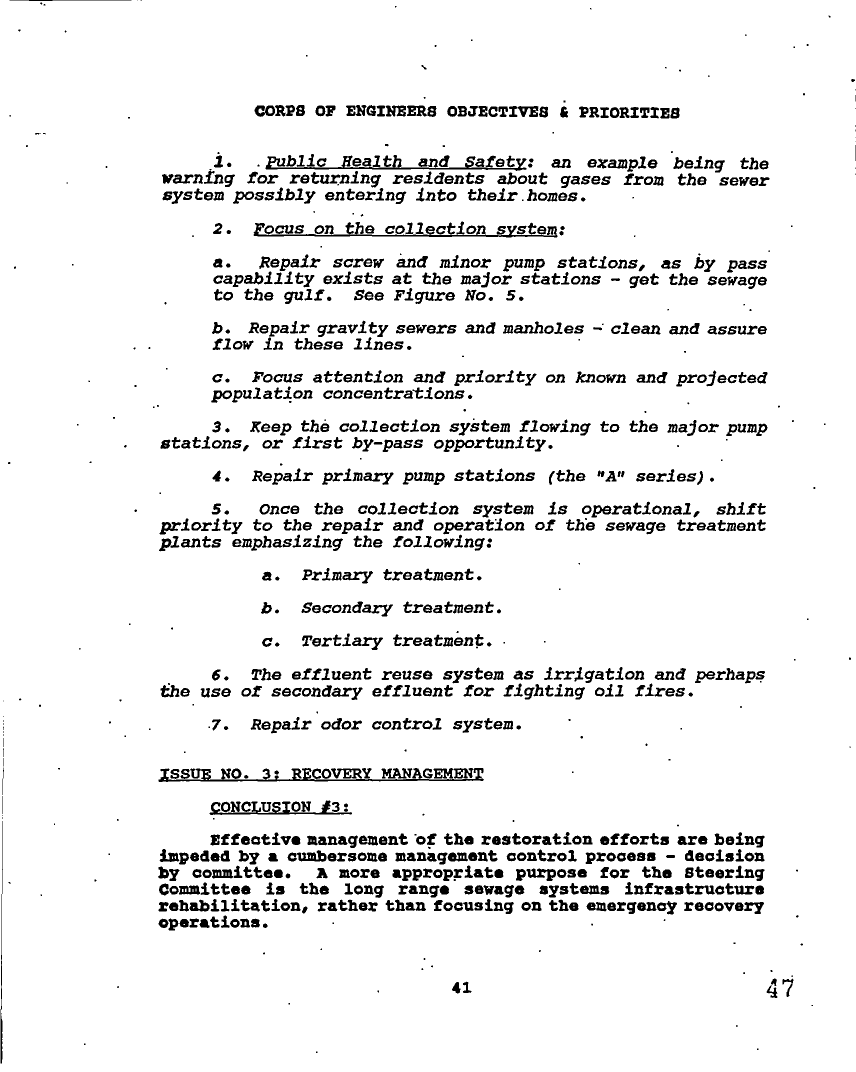 CORPS OF ENGINEERS OBJECTIVES & PRIORITIES

1. Public Health and Safety: an example being the warning for returning residents about gases from the sewer system possibly entering into their homes.

2. Focus on the collection system:

a. Repair screw and minor pump stations, as by pass capability exists at the major stations - get the sewage to the gulf. See Figure No. 5.

b. Repair gravity sewers and manholes - clean and assure flow in these lines.

c. Focus attention and priority on known and projected population concentrations.

3. Keep the collection system flowing to the major pump stations, or first by-pass opportunity.

4. Repair primary pump stations (the "A" series).

5. Once the collection system is operational, shift priority to the repair and operation of the sewage treatment plants emphasizing the following:

a. Primary treatment.

b. Secondary treatment.

c. Tertiary treatment.

6. The effluent reuse system as irrigation and perhaps the use of secondary effluent for fighting oil fires.

7. Repair odor control system.

ISSUE NO. 3: RECOVERY MANAGEMENT

CONCLUSION #3:

Effective management of the restoration efforts are being impeded by a cumbersome management control process - decision by committee. A more appropriate purpose for the Steering Committee is the long range sewage systems infrastructure rehabilitation, rather than focusing on the emergency recovery operations.

41

47